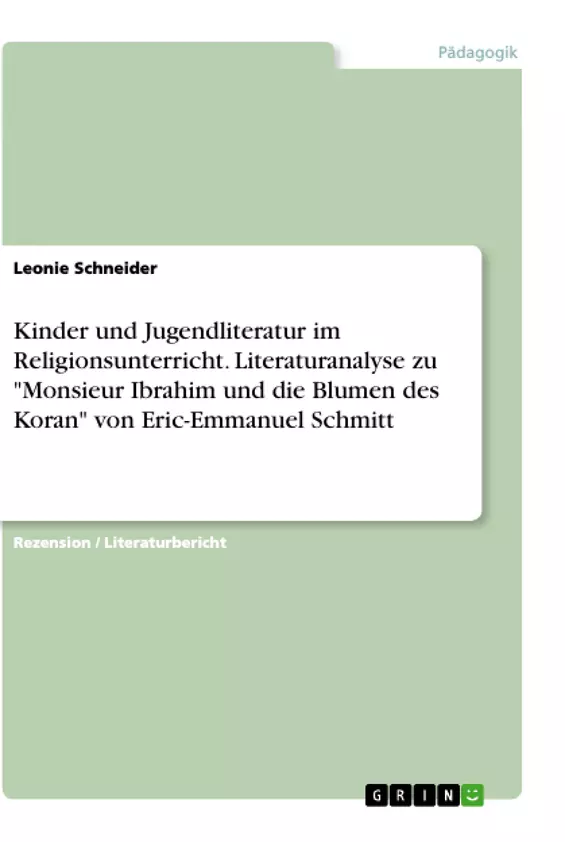 Pädagogik

Leonie Schneider

Kinder und Jugendliteratur im Religionsunterricht. Literaturanalyse zu "Monsieur Ibrahim und die Blumen des Koran" von Eric-Emmanuel Schmitt

Rezension / Literaturbericht

GRIN